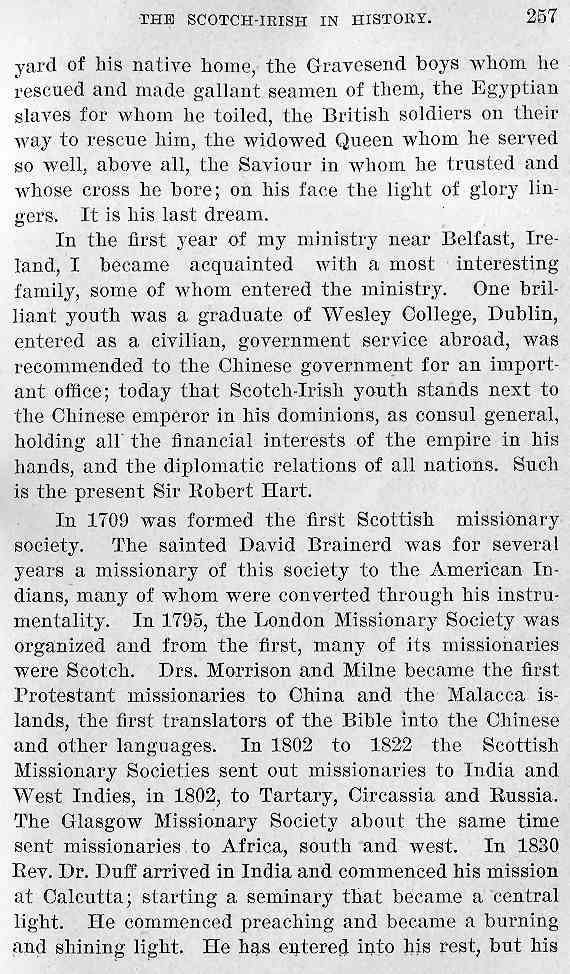 THE SCOTCH-IRISH IN HISTORY. 257

yard of his native home, the Gravesend boys whom he rescued and made gallant seamen of them, the Egyptian slaves for whom he toiled, the British soldiers on their way to rescue him, the widowed Queen whom he served so well, above all, the Saviour in whom he trusted and whose cross he bore; on his face the light of glory lingers. It is his last dream.

In the first year of my ministry near Belfast, Ireland, I became acquainted with a most interesting family, some of whom entered the ministry. One brilliant youth was a graduate of Wesley College, Dublin, entered as a civilian, government service abroad, was recommended to the Chinese government for an important office; today that Scotch-Irish youth stands next to the Chinese emperor in his dominions, as consul general, holding all the financial interests of the empire in his hands, and the diplomatic relations of all nations. Such is the present Sir Robert Hart.

In 1709 was formed the first Scottish missionary society. The sainted David Brainerd was for several years a missionary of this society to the American Indians, many of whom were converted through his instrumentality. In 1795, the London Missionary Society was organized and from the first, many of its missionaries were Scotch. Drs. Morrison and Milne became the first Protestant missionaries to China and the Malacca islands, the first translators of the Bible into the Chinese and other languages. In 1802 to 1822 the Scottish Missionary Societies sent out missionaries to India and West Indies, in 1802, to Tartary, Circassia and Russia. The Glasgow Missionary Society about the same time sent missionaries to Africa, south and west. In 1830 Rev. Dr. Duff arrived in India and commenced his mission at Calcutta; starting a seminary that became a central light. He commenced preaching and became a burning and shining light. He has entered into his rest, but his